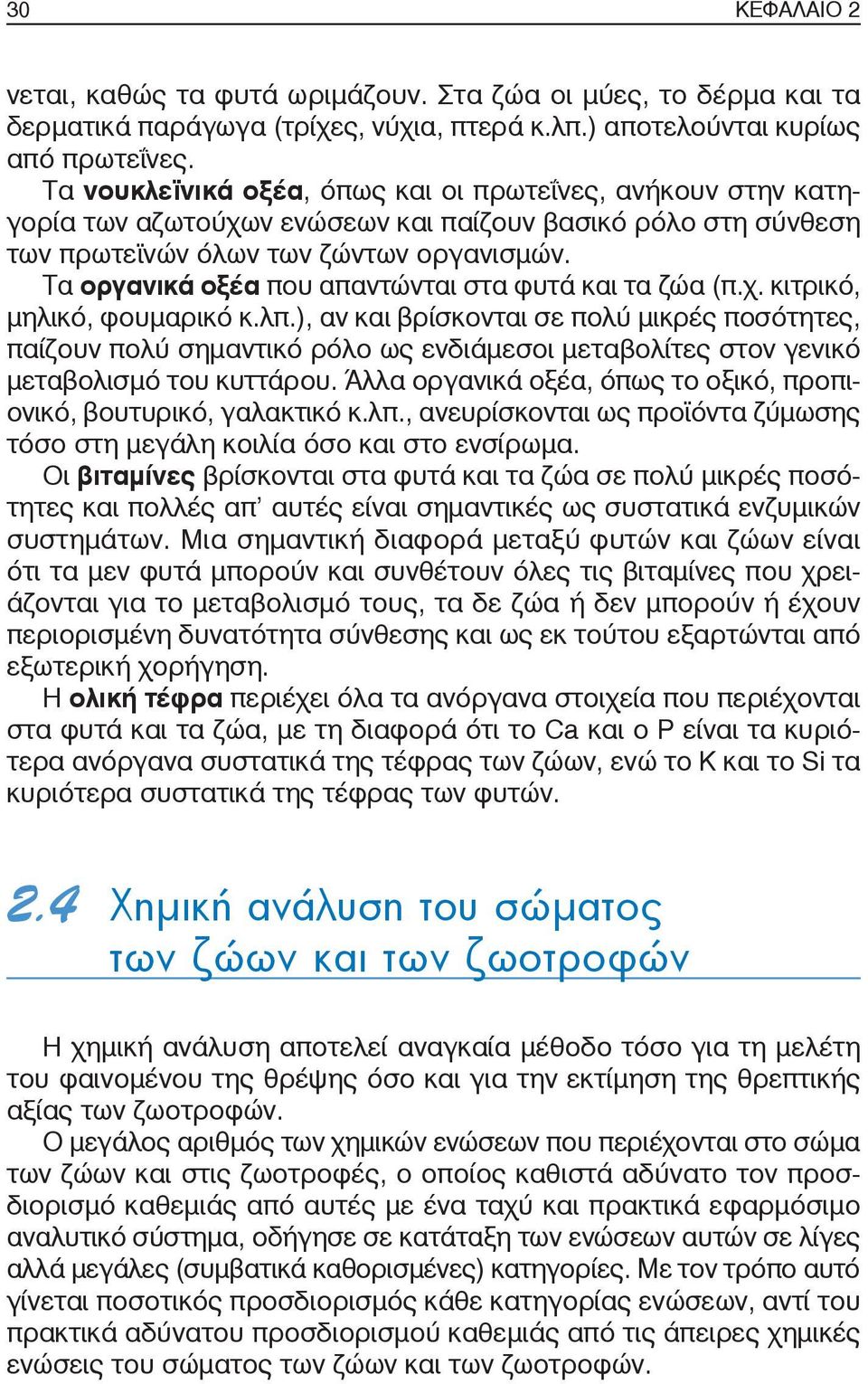 30 ΚΕΦΑΛΑΙΟ 2

νεται, καθώς τα φυτά ωριμάζουν. Στα ζώα οι μύες, το δέρμα και τα δερματικά παράγωγα (τρίχες, νύχια, πτερά κ.λπ.) αποτελούνται κυρίως από πρωτεΐνες.

Τα νουκλεϊνικά οξέα, όπως και οι πρωτεΐνες, ανήκουν στην κατηγορία των αζωτούχων ενώσεων και παίζουν βασικό ρόλο στη σύνθεση των πρωτεϊνών όλων των ζώντων οργανισμών.

Τα οργανικά οξέα που απαντώνται στα φυτά και τα ζώα (π.χ. κιτρικό, μηλικό, φουμαρικό κ.λπ.), αν και βρίσκονται σε πολύ μικρές ποσότητες, παίζουν πολύ σημαντικό ρόλο ως ενδιάμεσοι μεταβολίτες στον γενικό μεταβολισμό του κυττάρου. Άλλα οργανικά οξέα, όπως το οξικό, προπιονικό, βουτυρικό, γαλακτικό κ.λπ., ανευρίσκονται ως προϊόντα ζύμωσης τόσο στη μεγάλη κοιλία όσο και στο ενσίρωμα.

Οι βιταμίνες βρίσκονται στα φυτά και τα ζώα σε πολύ μικρές ποσότητες και πολλές απ' αυτές είναι σημαντικές ως συστατικά ενζυμικών συστημάτων. Μια σημαντική διαφορά μεταξύ φυτών και ζώων είναι ότι τα μεν φυτά μπορούν και συνθέτουν όλες τις βιταμίνες που χρειάζονται για το μεταβολισμό τους, τα δε ζώα ή δεν μπορούν ή έχουν περιορισμένη δυνατότητα σύνθεσης και ως εκ τούτου εξαρτώνται από εξωτερική χορήγηση.

Η ολική τέφρα περιέχει όλα τα ανόργανα στοιχεία που περιέχονται στα φυτά και τα ζώα, με τη διαφορά ότι το Ca και ο P είναι τα κυριότερα ανόργανα συστατικά της τέφρας των ζώων, ενώ το K και το Si τα κυριότερα συστατικά της τέφρας των φυτών.

2.4 Χημική ανάλυση του σώματος των ζώων και των ζωοτροφών

Η χημική ανάλυση αποτελεί αναγκαία μέθοδο τόσο για τη μελέτη του φαινομένου της θρέψης όσο και για την εκτίμηση της θρεπτικής αξίας των ζωοτροφών.

Ο μεγάλος αριθμός των χημικών ενώσεων που περιέχονται στο σώμα των ζώων και στις ζωοτροφές, ο οποίος καθιστά αδύνατο τον προσδιορισμό καθεμιάς από αυτές με ένα ταχύ και πρακτικά εφαρμόσιμο αναλυτικό σύστημα, οδήγησε σε κατάταξη των ενώσεων αυτών σε λίγες αλλά μεγάλες (συμβατικά καθορισμένες) κατηγορίες. Με τον τρόπο αυτό γίνεται ποσοτικός προσδιορισμός κάθε κατηγορίας ενώσεων, αντί του πρακτικά αδύνατου προσδιορισμού καθεμιάς από τις άπειρες χημικές ενώσεις του σώματος των ζώων και των ζωοτροφών.